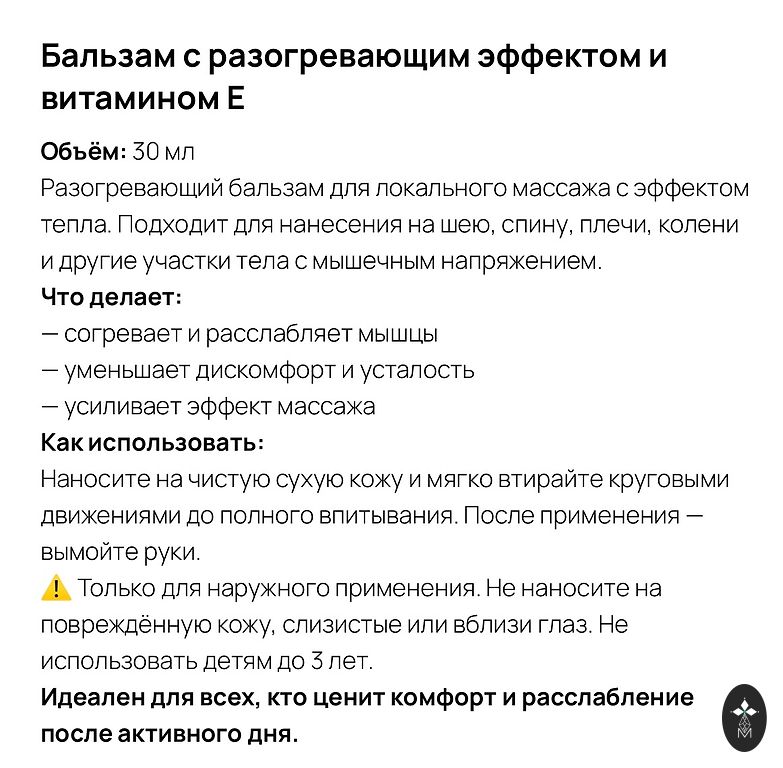 Бальзам с разогревающим эффектом и витамином Е

Объём: 30 мл
Разогревающий бальзам для локального массажа с эффектом тепла. Подходит для нанесения на шею, спину, плечи, колени и другие участки тела с мышечным напряжением.
Что делает:
— согревает и расслабляет мышцы
— уменьшает дискомфорт и усталость
— усиливает эффект массажа
Как использовать:
Наносите на чистую сухую кожу и мягко втирайте круговыми движениями до полного впитывания. После применения — вымойте руки.
⚠️ Только для наружного применения. Не наносите на повреждённую кожу, слизистые или вблизи глаз. Не использовать детям до 3 лет.
Идеален для всех, кто ценит комфорт и расслабление после активного дня.